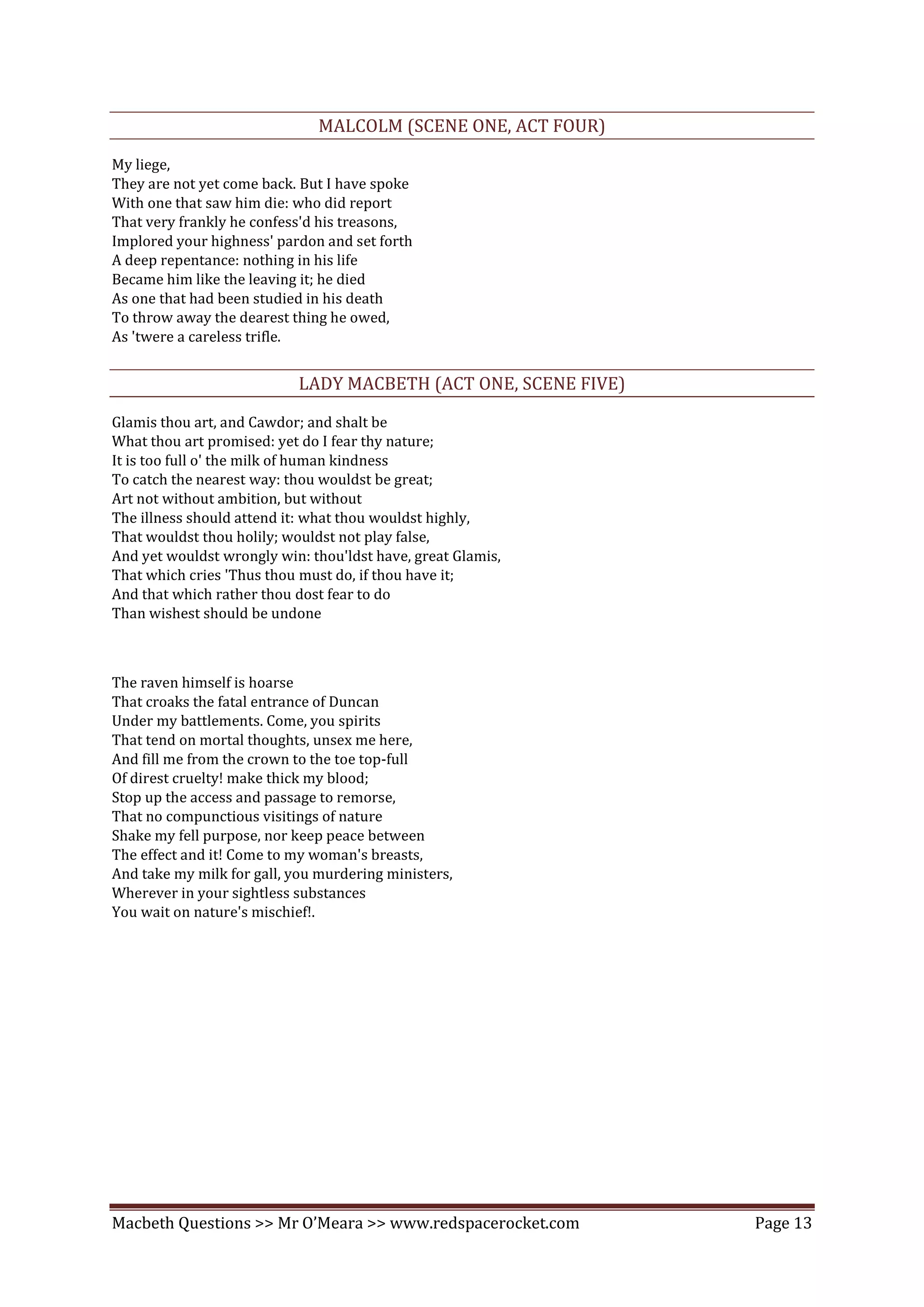 MALCOLM (SCENE ONE, ACT FOUR)

My liege,
They are not yet come back. But I have spoke
With one that saw him die: who did report
That very frankly he confess'd his treasons,
Implored your highness' pardon and set forth
A deep repentance: nothing in his life
Became him like the leaving it; he died
As one that had been studied in his death
To throw away the dearest thing he owed,
As 'twere a careless trifle.

LADY MACBETH (ACT ONE, SCENE FIVE)

Glamis thou art, and Cawdor; and shalt be
What thou art promised: yet do I fear thy nature;
It is too full o' the milk of human kindness
To catch the nearest way: thou wouldst be great;
Art not without ambition, but without
The illness should attend it: what thou wouldst highly,
That wouldst thou holily; wouldst not play false,
And yet wouldst wrongly win: thou'ldst have, great Glamis,
That which cries 'Thus thou must do, if thou have it;
And that which rather thou dost fear to do
Than wishest should be undone

The raven himself is hoarse
That croaks the fatal entrance of Duncan
Under my battlements. Come, you spirits
That tend on mortal thoughts, unsex me here,
And fill me from the crown to the toe top-full
Of direst cruelty! make thick my blood;
Stop up the access and passage to remorse,
That no compunctious visitings of nature
Shake my fell purpose, nor keep peace between
The effect and it! Come to my woman's breasts,
And take my milk for gall, you murdering ministers,
Wherever in your sightless substances
You wait on nature's mischief!.

Macbeth Questions >> Mr O'Meara >> www.redspacerocket.com Page 13